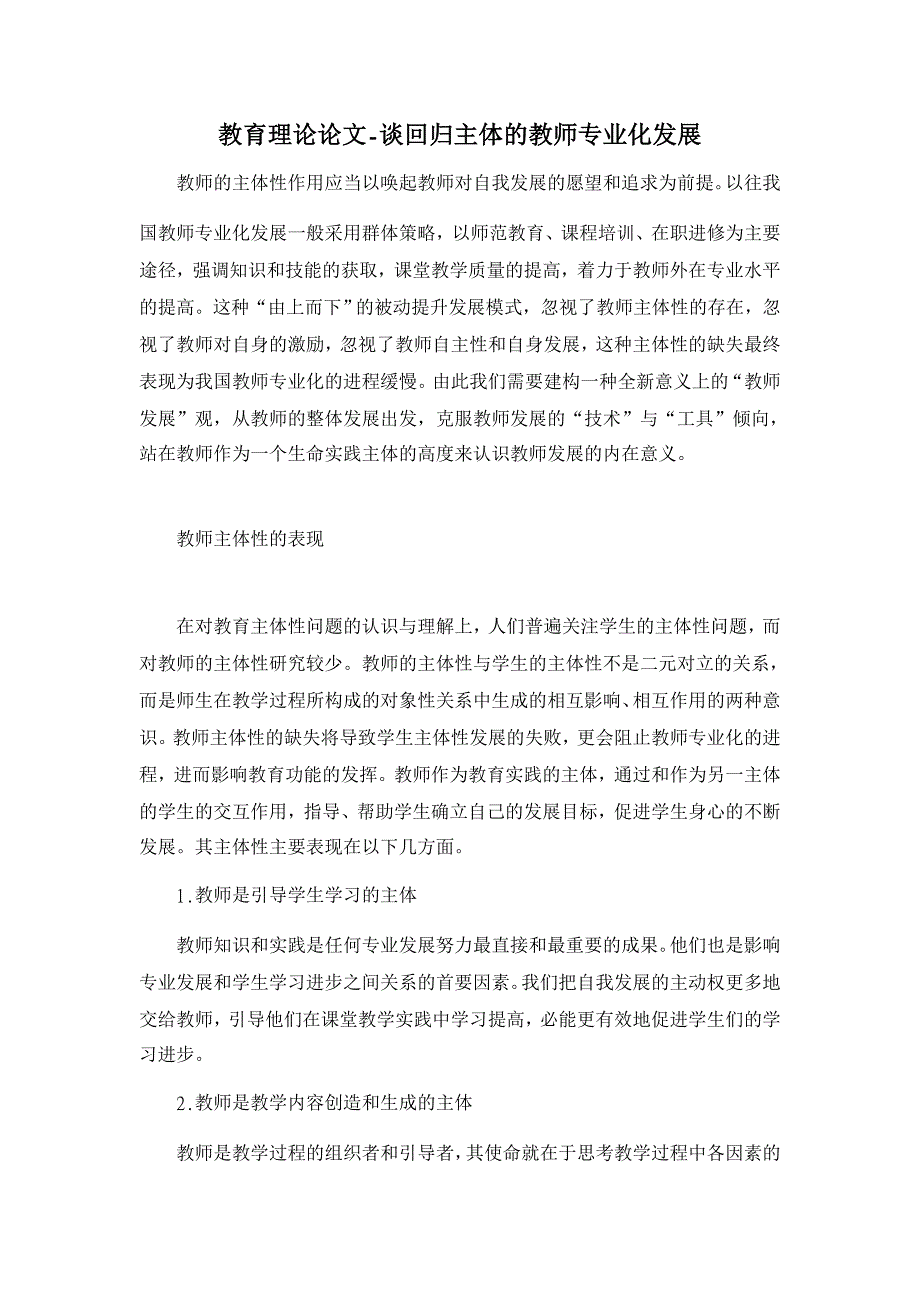 教育理论论文-谈回归主体的教师专业化发展

教师的主体性作用应当以唤起教师对自我发展的愿望和追求为前提。以往我国教师专业化发展一般采用群体策略，以师范教育、课程培训、在职进修为主要途径，强调知识和技能的获取，课堂教学质量的提高，着力于教师外在专业水平的提高。这种“由上而下”的被动提升发展模式，忽视了教师主体性的存在，忽视了教师对自身的激励，忽视了教师自主性和自身发展，这种主体性的缺失最终表现为我国教师专业化的进程缓慢。由此我们需要建构一种全新意义上的“教师发展”观，从教师的整体发展出发，克服教师发展的“技术”与“工具”倾向，站在教师作为一个生命实践主体的高度来认识教师发展的内在意义。

教师主体性的表现

在对教育主体性问题的认识与理解上，人们普遍关注学生的主体性问题，而对教师的主体性研究较少。教师的主体性与学生的主体性不是二元对立的关系，而是师生在教学过程所构成的对象性关系中生成的相互影响、相互作用的两种意识。教师主体性的缺失将导致学生主体性发展的失败，更会阻止教师专业化的进程，进而影响教育功能的发挥。教师作为教育实践的主体，通过和作为另一主体的学生的交互作用，指导、帮助学生确立自己的发展目标，促进学生身心的不断发展。其主体性主要表现在以下几方面。

1.教师是引导学生学习的主体

教师知识和实践是任何专业发展努力最直接和最重要的成果。他们也是影响专业发展和学生学习进步之间关系的首要因素。我们把自我发展的主动权更多地交给教师，引导他们在课堂教学实践中学习提高，必能更有效地促进学生们的学习进步。

2.教师是教学内容创造和生成的主体

教师是教学过程的组织者和引导者，其使命就在于思考教学过程中各因素的